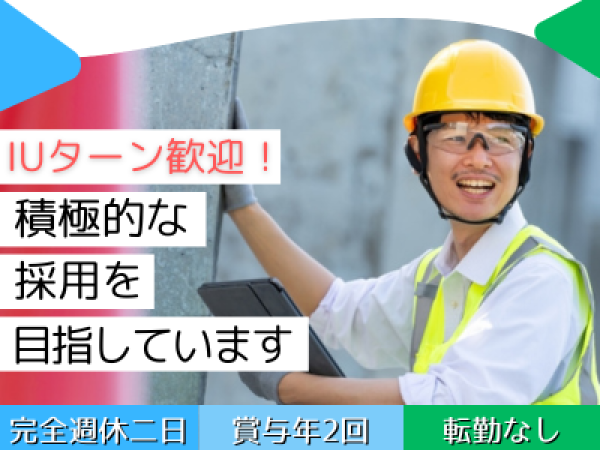 IUターン歓迎！
積極的な
採用を
目指しています

完全週休二日

賞与年2回

転勤なし